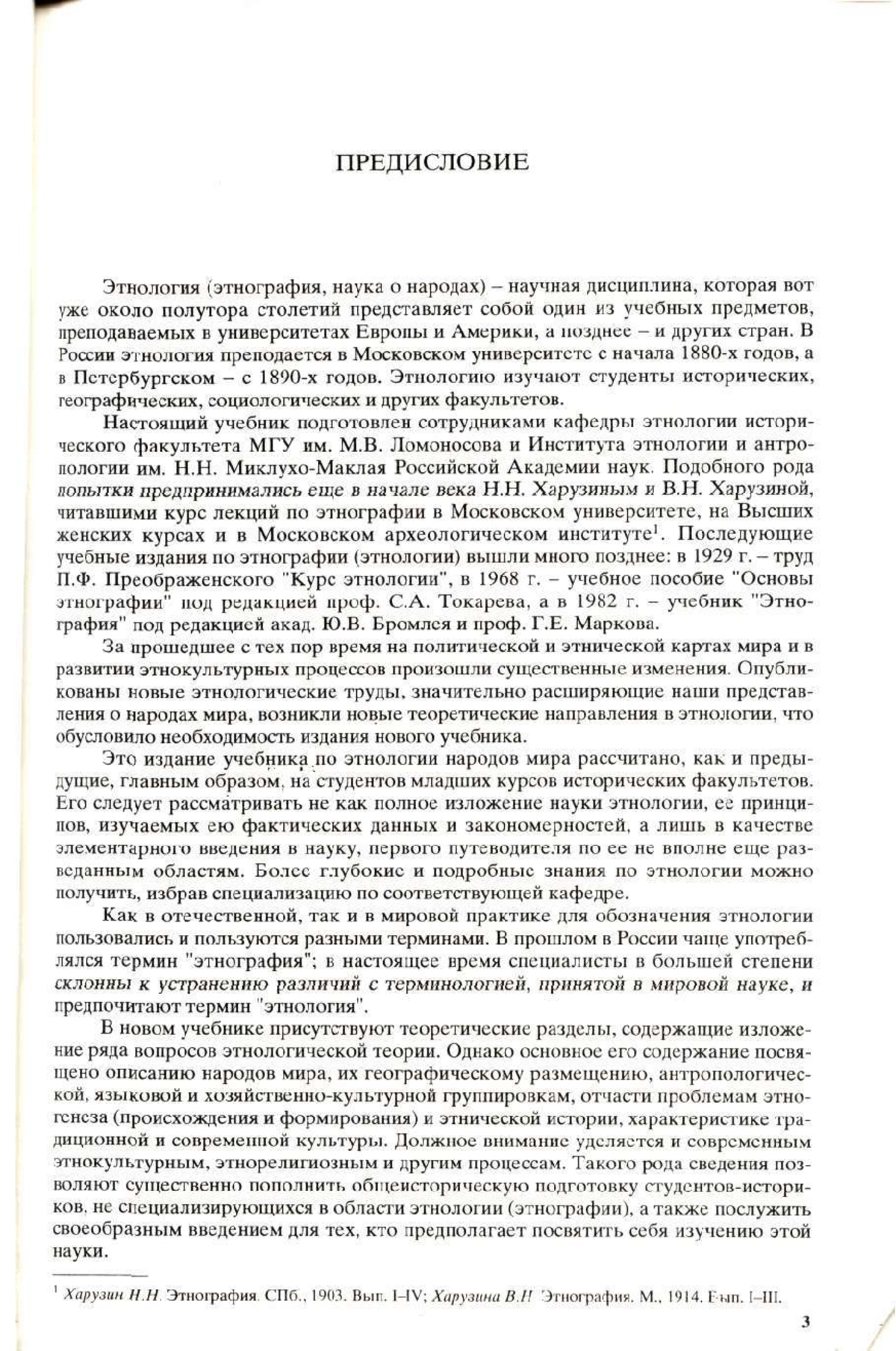 ПРЕДИСЛОВИЕ

Этнология (этнография, наука о народах) – научная дисциплина, которая вот уже около полутора столетий представляет собой один из учебных предметов, преподаваемых в университетах Европы и Америки, а позднее – и других стран. В России этнология преподается в Московском университете с начала 1880-х годов, а в Петербургском – с 1890-х годов. Этнологию изучают студенты исторических, географических, социологических и других факультетов.

Настоящий учебник подготовлен сотрудниками кафедры этнологии исторического факультета МГУ им. М.В. Ломоносова и Института этнологии и антропологии им. Н.Н. Миклухо-Маклая Российской Академии наук. Подобного рода попытки предпринимались еще в начале века Н.Н. Харузиным и В.Н. Харузиной, читавшими курс лекций по этнографии в Московском университете, на Высших женских курсах и в Московском археологическом институте$^1$. Последующие учебные издания по этнографии (этнологии) вышли много позднее: в 1929 г. – труд П.Ф. Преображенского "Курс этнологии", в 1968 г. – учебное пособие "Основы этнографии" под редакцией проф. С.А. Токарева, а в 1982 г. – учебник "Этнография" под редакцией акад. Ю.В. Бромлея и проф. Г.Е. Маркова.

За прошедшее с тех пор время на политической и этнической картах мира и в развитии этнокультурных процессов произошли существенные изменения. Опубликованы новые этнологические труды, значительно расширяющие наши представления о народах мира, возникли новые теоретические направления в этнологии, что обусловило необходимость издания нового учебника.

Это издание учебника по этнологии народов мира рассчитано, как и предыдущие, главным образом, на студентов младших курсов исторических факультетов. Его следует рассматривать не как полное изложение науки этнологии, ее принципов, изучаемых ею фактических данных и закономерностей, а лишь в качестве элементарного введения в науку, первого путеводителя по ее не вполне еще разведанным областям. Более глубокие и подробные знания по этнологии можно получить, избрав специализацию по соответствующей кафедре.

Как в отечественной, так и в мировой практике для обозначения этнологии пользовались и пользуются разными терминами. В прошлом в России чаще употреблялся термин "этнография"; в настоящее время специалисты в большей степени склонны к устранению различий с терминологией, принятой в мировой науке, и предпочитают термин "этнология".

В новом учебнике присутствуют теоретические разделы, содержащие изложение ряда вопросов этнологической теории. Однако основное его содержание посвящено описанию народов мира, их географическому размещению, антропологической, языковой и хозяйственно-культурной группировкам, отчасти проблемам этногенеза (происхождения и формирования) и этнической истории, характеристике традиционной и современной культуры. Должное внимание уделяется и современным этнокультурным, этнорелигиозным и другим процессам. Такого рода сведения позволяют существенно пополнить общеисторическую подготовку студентов-историков, не специализирующихся в области этнологии (этнографии), а также послужить своеобразным введением для тех, кто предполагает посвятить себя изучению этой науки.

$^1$ Харузин Н.Н. Этнография. СПб., 1903. Вып. I–IV; Харузина В.Н. Этнография. М., 1914. Вып. I–III.

3